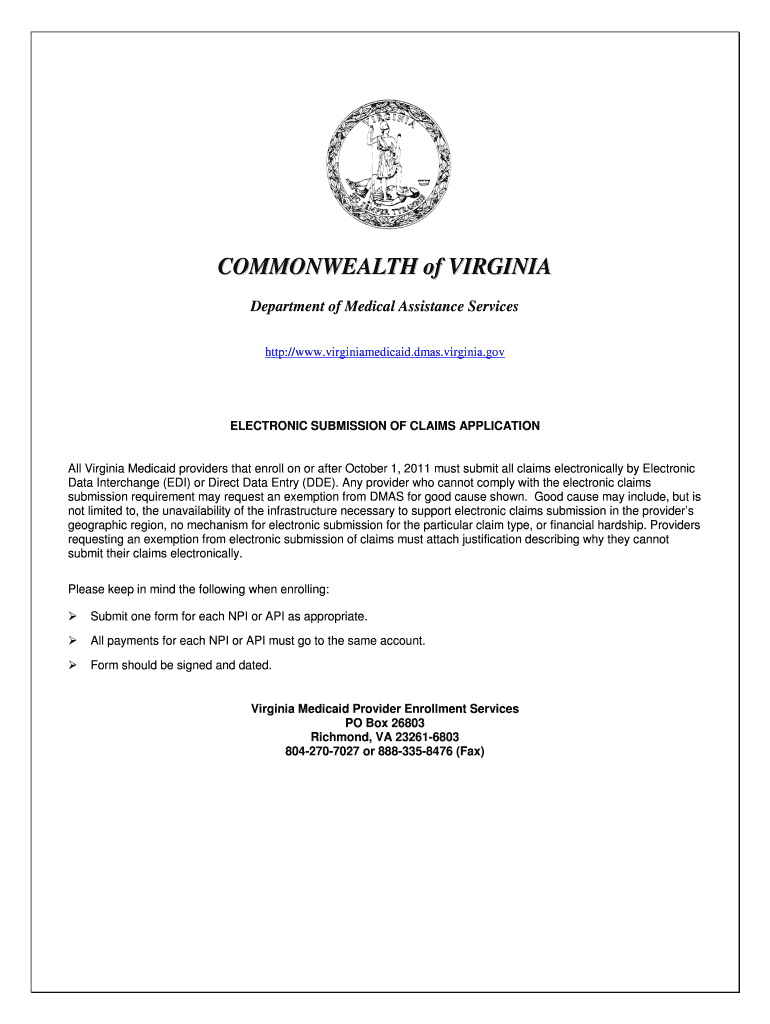 VIRGINIA
SIC SEMPER TYRANNIS

COMMONWEALTH of VIRGINIA

Department of Medical Assistance Services

http://www.virginiamedicaid.dmas.virginia.gov

ELECTRONIC SUBMISSION OF CLAIMS APPLICATION

All Virginia Medicaid providers that enroll on or after October 1, 2011 must submit all claims electronically by Electronic Data Interchange (EDI) or Direct Data Entry (DDE). Any provider who cannot comply with the electronic claims submission requirement may request an exemption from DMAS for good cause shown. Good cause may include, but is not limited to, the unavailability of the infrastructure necessary to support electronic claims submission in the provider's geographic region, no mechanism for electronic submission for the particular claim type, or financial hardship. Providers requesting an exemption from electronic submission of claims must attach justification describing why they cannot submit their claims electronically.

Please keep in mind the following when enrolling:

➢ Submit one form for each NPI or API as appropriate.

➢ All payments for each NPI or API must go to the same account.

➢ Form should be signed and dated.

Virginia Medicaid Provider Enrollment Services
PO Box 26803
Richmond, VA 23261-6803
804-270-7027 or 888-335-8476 (Fax)